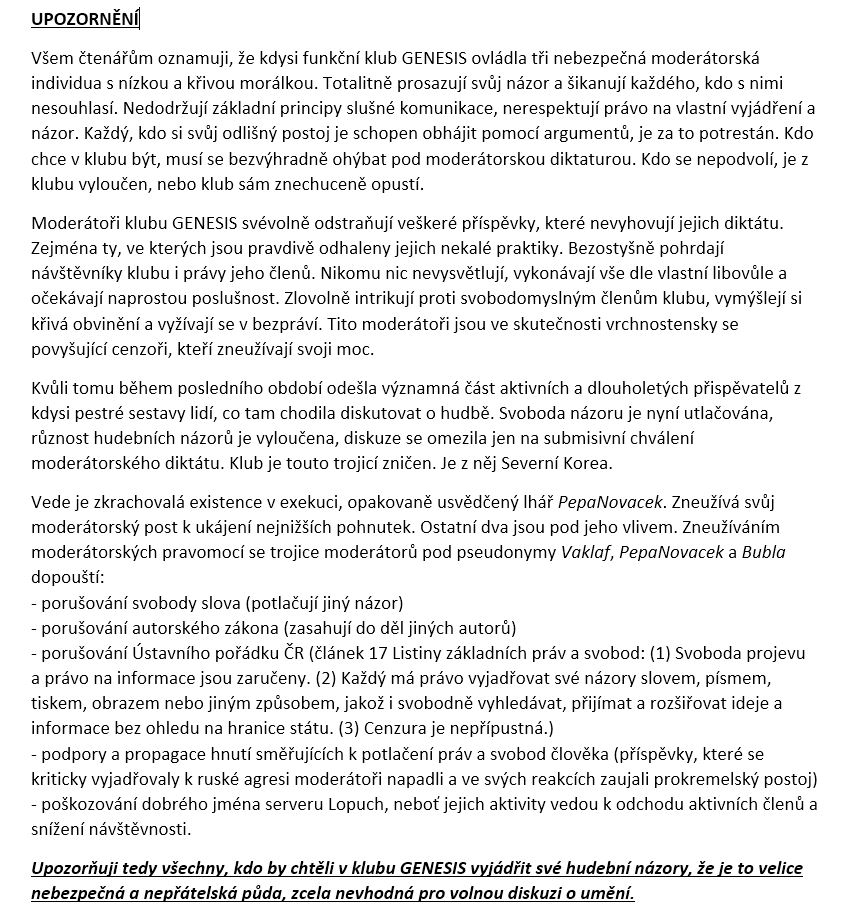 UPOZORNĚNÍ

Všem čtenářům oznamuji, že kdysi funkční klub GENESIS ovládla tři nebezpečná moderátorská individua s nízkou a křivou morálkou. Totalitně prosazují svůj názor a šikanují každého, kdo s nimi nesouhlasí. Nedodržují základní principy slušné komunikace, nerespektují právo na vlastní vyjádření a názor. Každý, kdo si svůj odlišný postoj je schopen obhájit pomocí argumentů, je za to potrestán. Kdo chce v klubu být, musí se bezvýhradně ohýbat pod moderátorskou diktaturou. Kdo se nepodvolí, je z klubu vyloučen, nebo klub sám znechuceně opustí.

Moderátoři klubu GENESIS svévolně odstraňují veškeré příspěvky, které nevyhovují jejich diktátu. Zejména ty, ve kterých jsou pravdivě odhaleny jejich nekalé praktiky. Bezostyšně pohrdají návštěvníky klubu i právy jeho členů. Nikomu nic nevysvětlují, vykonávají vše dle vlastní libovůle a očekávají naprostou poslušnost. Zlovolně intrikují proti svobodomyslným členům klubu, vymýšlejí si křivá obvinění a vyžívají se v bezpráví. Tito moderátoři jsou ve skutečnosti vrchnostensky se povyšující cenzoři, kteří zneužívají svoji moc.

Kvůli tomu během posledního období odešla významná část aktivních a dlouholetých přispěvatelů z kdysi pestré sestavy lidí, co tam chodila diskutovat o hudbě. Svoboda názoru je nyní utlačována, různost hudebních názorů je vyloučena, diskuze se omezila jen na submisivní chválení moderátorského diktátu. Klub je touto trojicí zničen. Je z něj Severní Korea.

Vede je zkrachovalá existence v exekuci, opakovaně usvědčený lhář PepaNovacek. Zneužívá svůj moderátorský post k ukájení nejnižších pohnutek. Ostatní dva jsou pod jeho vlivem. Zneužíváním moderátorských pravomocí se trojice moderátorů pod pseudonymy Vaklaf, PepaNovacek a Bubla dopouští:
- porušování svobody slova (potlačují jiný názor)
- porušování autorského zákona (zasahují do děl jiných autorů)
- porušování Ústavního pořádku ČR (článek 17 Listiny základních práv a svobod: (1) Svoboda projevu a právo na informace jsou zaručeny. (2) Každý má právo vyjadřovat své názory slovem, písmem, tiskem, obrazem nebo jiným způsobem, jakož i svobodně vyhledávat, přijímat a rozšiřovat ideje a informace bez ohledu na hranice státu. (3) Cenzura je nepřípustná.)
- podpory a propagace hnutí směřujících k potlačení práv a svobod člověka (příspěvky, které se kriticky vyjadřovaly k ruské agresi moderátoři napadli a ve svých reakcích zaujali prokremelský postoj)
- poškozování dobrého jména serveru Lopuch, neboť jejich aktivity vedou k odchodu aktivních členů a snížení návštěvnosti.

Upozorňuji tedy všechny, kdo by chtěli v klubu GENESIS vyjádřit své hudební názory, že je to velice nebezpečná a nepřátelská půda, zcela nevhodná pro volnou diskuzi o umění.